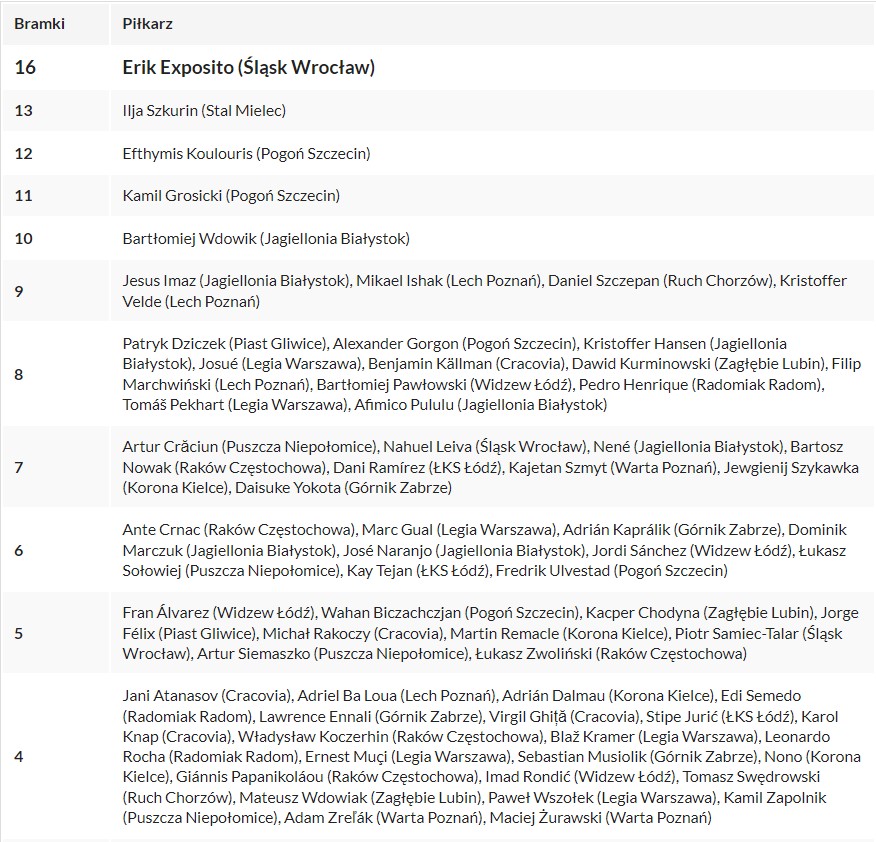 | Bramki | Piłkarz |
|---|---|
| 16 | Erik Exposito (Śląsk Wrocław) |
| 13 | Ilja Szkurin (Stal Mielec) |
| 12 | Efthymis Koulouris (Pogoń Szczecin) |
| 11 | Kamil Grosicki (Pogoń Szczecin) |
| 10 | Bartłomiej Wdowik (Jagiellonia Białystok) |
| 9 | Jesus Imaz (Jagiellonia Białystok), Mikael Ishak (Lech Poznań), Daniel Szczepan (Ruch Chorzów), Kristoffer Velde (Lech Poznań) |
| 8 | Patryk Dziczek (Piast Gliwice), Alexander Gorgon (Pogoń Szczecin), Kristoffer Hansen (Jagiellonia Białystok), Josué (Legia Warszawa), Benjamin Källman (Cracovia), Dawid Kurminowski (Zagłębie Lubin), Filip Marchwiński (Lech Poznań), Bartłomiej Pawłowski (Widzew Łódź), Pedro Henrique (Radomiak Radom), Tomáš Pekhart (Legia Warszawa), Afimico Pululu (Jagiellonia Białystok) |
| 7 | Artur Crăciun (Puszcza Niepołomice), Nahuel Leiva (Śląsk Wrocław), Nené (Jagiellonia Białystok), Bartosz Nowak (Raków Częstochowa), Dani Ramírez (ŁKS Łódź), Kajetan Szmyt (Warta Poznań), Jewgienij Szykawka (Korona Kielce), Daisuke Yokota (Górnik Zabrze) |
| 6 | Ante Crnac (Raków Częstochowa), Marc Gual (Legia Warszawa), Adrián Kaprálik (Górnik Zabrze), Dominik Marczuk (Jagiellonia Białystok), José Naranjo (Jagiellonia Białystok), Jordi Sánchez (Widzew Łódź), Łukasz Sołowiej (Puszcza Niepołomice), Kay Tejan (ŁKS Łódź), Fredrik Ulvestad (Pogoń Szczecin) |
| 5 | Fran Álvarez (Widzew Łódź), Wahan Biczachczjan (Pogoń Szczecin), Kacper Chodyna (Zagłębie Lubin), Jorge Félix (Piast Gliwice), Michał Rakoczy (Cracovia), Martin Remacle (Korona Kielce), Piotr Samiec-Talar (Śląsk Wrocław), Artur Siemaszko (Puszcza Niepołomice), Łukasz Zwoliński (Raków Częstochowa) |
| 4 | Jani Atanasov (Cracovia), Adriel Ba Loua (Lech Poznań), Adrián Dalmau (Korona Kielce), Edi Semedo (Radomiak Radom), Lawrence Ennali (Górnik Zabrze), Virgil Ghiță (Cracovia), Stipe Jurić (ŁKS Łódź), Karol Knap (Cracovia), Władysław Koczerhin (Raków Częstochowa), Blaž Kramer (Legia Warszawa), Leonardo Rocha (Radomiak Radom), Ernest Muçi (Legia Warszawa), Sebastian Musiolik (Górnik Zabrze), Nono (Korona Kielce), Giánnis Papanikoláou (Raków Częstochowa), Imad Rondić (Widzew Łódź), Tomasz Swędrowski (Ruch Chorzów), Mateusz Wdowiak (Zagłębie Lubin), Paweł Wszołek (Legia Warszawa), Kamil Zapolnik (Puszcza Niepołomice), Adam Zreľák (Warta Poznań), Maciej Żurawski (Warta Poznań) |